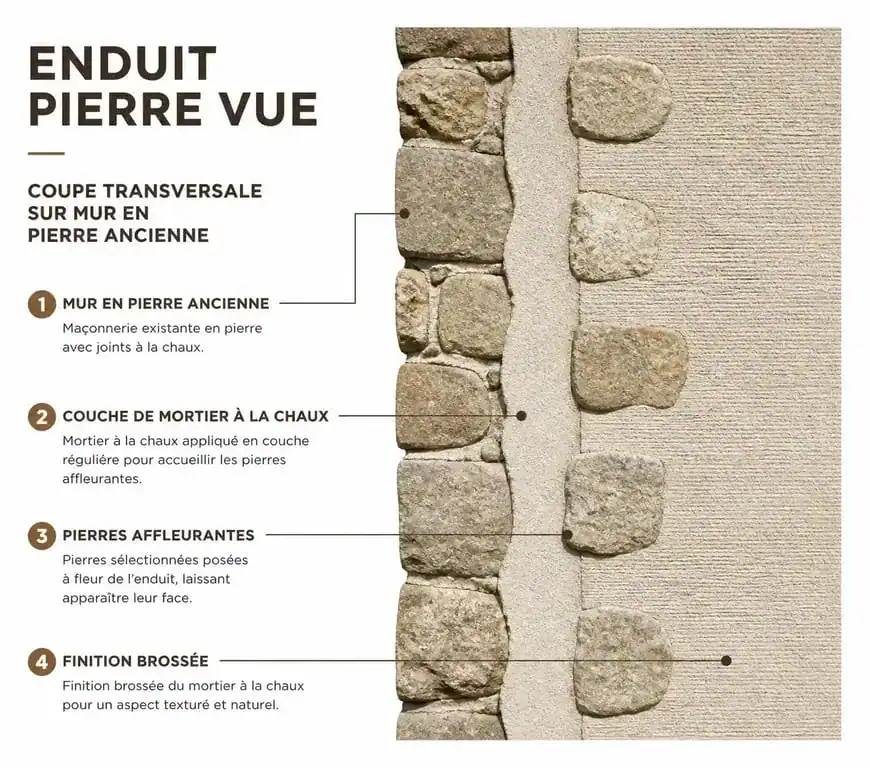 ENDUIT PIERRE VUE

COUPE TRANSVERSALE SUR MUR EN PIERRE ANCIENNE

1 MUR EN PIERRE ANCIENNE
Maçonnerie existante en pierre avec joints à la chaux.

2 COUCHE DE MORTIER À LA CHAUX
Mortier à la chaux appliqué en couche régulière pour accueillir les pierres affleurantes.

3 PIERRES AFFLEURANTES
Pierres sélectionnées posées à fleur de l'enduit, laissant apparaître leur face.

4 FINITION BROSSÉE
Finition brossée du mortier à la chaux pour un aspect texturé et naturel.